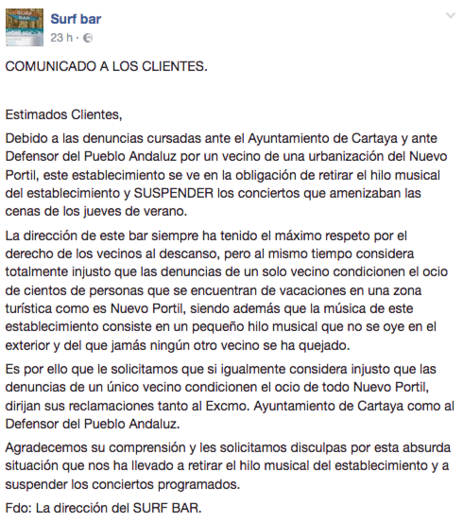 Surf bar
23 h ·

COMUNICADO A LOS CLIENTES.

Estimados Clientes,

Debido a las denuncias cursadas ante el Ayuntamiento de Cartaya y ante Defensor del Pueblo Andaluz por un vecino de una urbanización del Nuevo Portil, este establecimiento se ve en la obligación de retirar el hilo musical del establecimiento y SUSPENDER los conciertos que amenizaban las cenas de los jueves de verano.

La dirección de este bar siempre ha tenido el máximo respeto por el derecho de los vecinos al descanso, pero al mismo tiempo considera totalmente injusto que las denuncias de un solo vecino condicionen el ocio de cientos de personas que se encuentran de vacaciones en una zona turística como es Nuevo Portil, siendo además que la música de este establecimiento consiste en un pequeño hilo musical que no se oye en el exterior y del que jamás ningún otro vecino se ha quejado.

Es por ello que le solicitamos que si igualmente considera injusto que las denuncias de un único vecino condicionen el ocio de todo Nuevo Portil, dirijan sus reclamaciones tanto al Excmo. Ayuntamiento de Cartaya como al Defensor del Pueblo Andaluz.

Agradecemos su comprensión y les solicitamos disculpas por esta absurda situación que nos ha llevado a retirar el hilo musical del establecimiento y a suspender los conciertos programados.

Fdo: La dirección del SURF BAR.